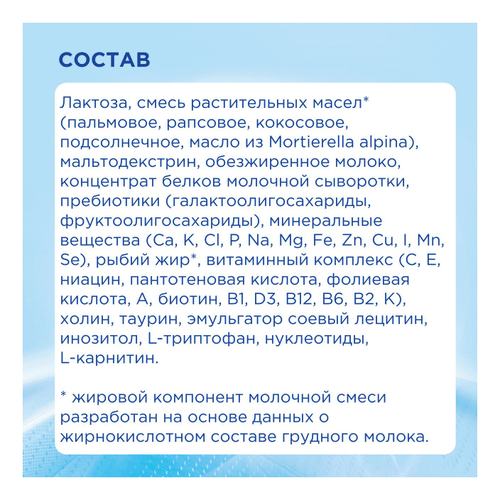 СОСТАВ

Лактоза, смесь растительных масел* (пальмовое, рапсовое, кокосовое, подсолнечное, масло из Mortierella alpina), мальтодекстрин, обезжиренное молоко, концентрат белков молочной сыворотки, пребиотики (галактоолигосахариды, фруктоолигосахариды), минеральные вещества (Ca, K, Cl, P, Na, Mg, Fe, Zn, Cu, I, Mn, Se), рыбий жир*, витаминный комплекс (C, E, ниацин, пантотеновая кислота, фолиевая кислота, A, биотин, B1, D3, B12, B6, B2, K), холин, таурин, эмульгатор соевый лецитин, инозитол, L-триптофан, нуклеотиды, L-карнитин.

* жировой компонент молочной смеси разработан на основе данных о жирнокислотном составе грудного молока.